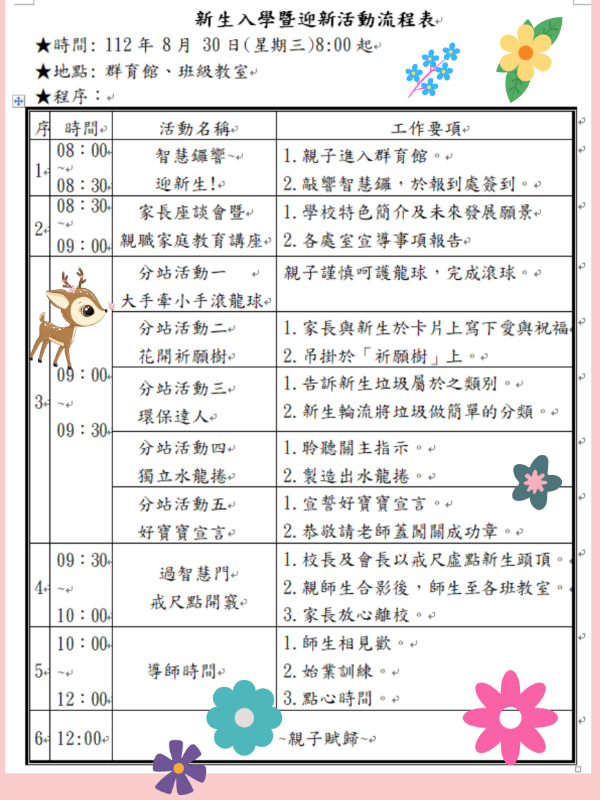 新生入學暨迎新活動流程表

★時間：112 年 8 月 30 日(星期三)8:00 起

★地點：群育館、班級教室

★程序：

| 序 | 時間 | 活動名稱 | 工作要項 |
|---|---|---|---|
| 1 | 08：00 ~ 08：30 | 智慧鑼響~ 迎新生! | 1.親子進入群育館。 2.敲響智慧鑼，於報到處簽到。 |
| 2 | 08：30 ~ 09：00 | 家長座談會暨 親職家庭教育講座 | 1.學校特色簡介及未來發展願景 2.各處室宣導事項報告 |
| 3 | 09：00 ~ 09：30 | 分站活動一 大手牽小手滾龍球 | 親子謹慎呵護龍球，完成滾球。 |
|  |  | 分站活動二 花開祈願樹 | 1.家長與新生於卡片上寫下愛與祝福 2.吊掛於「祈願樹」上。 |
|  |  | 分站活動三 環保達人 | 1.告訴新生垃圾屬於之類別。 2.新生輪流將垃圾做簡單的分類。 |
|  |  | 分站活動四 獨立水龍捲 | 1.聆聽關主指示。 2.製造出水龍捲。 |
|  |  | 分站活動五 好寶寶宣言 | 1.宣誓好寶寶宣言。 2.恭敬請老師蓋闖關成功章。 |
| 4 | 09：30 ~ 10：00 | 過智慧門 戒尺點開竅 | 1.校長及會長以戒尺虛點新生頭頂。 2.親師生合影後，師生至各班教室。 3.家長放心離校。 |
| 5 | 10：00 ~ 12：00 | 導師時間 | 1.師生相見歡。 2.始業訓練。 3.點心時間。 |
| 6 | 12:00 | ~親子賦歸~ | |